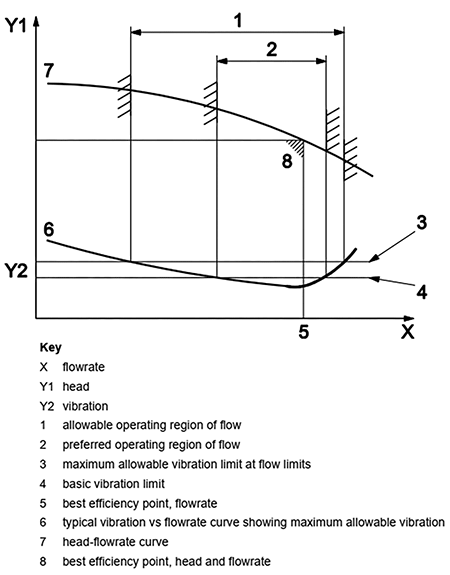 Y1

1

2

7

8

6

3

Y2

4

5

X

Key

X flowrate

Y1 head

Y2 vibration

1 allowable operating region of flow

2 preferred operating region of flow

3 maximum allowable vibration limit at flow limits

4 basic vibration limit

5 best efficiency point, flowrate

6 typical vibration vs flowrate curve showing maximum allowable vibration

7 head-flowrate curve

8 best efficiency point, head and flowrate